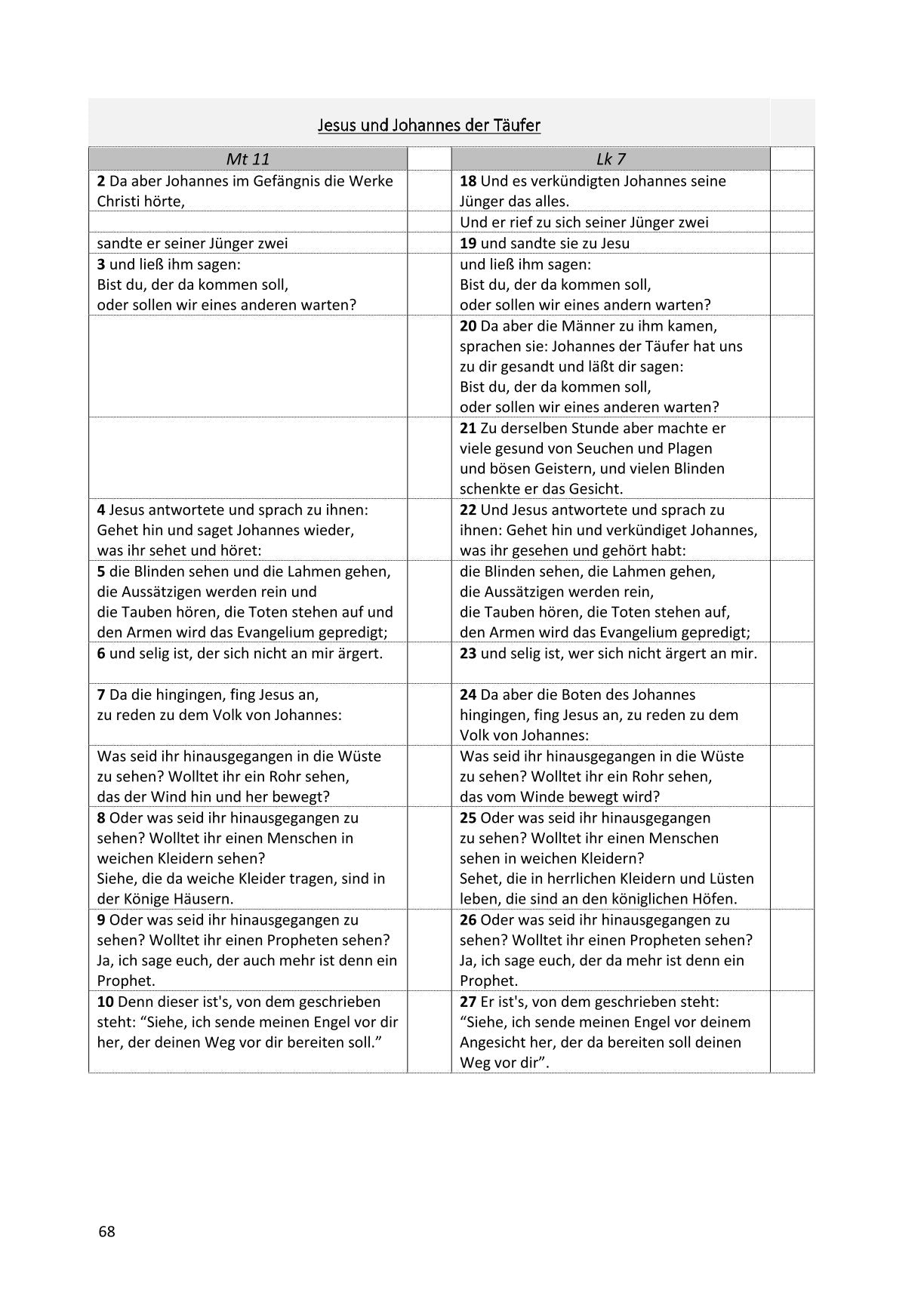 Jesus und Johannes der Täufer

| Mt 11 |  | Lk 7 |  |
|---|---|---|---|
| 2 Da aber Johannes im Gefängnis die Werke Christi hörte, |  | 18 Und es verkündigten Johannes seine Jünger das alles. |  |
|  |  | Und er rief zu sich seiner Jünger zwei |  |
| sandte er seiner Jünger zwei |  | 19 und sandte sie zu Jesu |  |
| 3 und ließ ihm sagen: Bist du, der da kommen soll, oder sollen wir eines anderen warten? |  | und ließ ihm sagen: Bist du, der da kommen soll, oder sollen wir eines andern warten? |  |
|  |  | 20 Da aber die Männer zu ihm kamen, sprachen sie: Johannes der Täufer hat uns zu dir gesandt und läßt dir sagen: Bist du, der da kommen soll, oder sollen wir eines anderen warten? |  |
|  |  | 21 Zu derselben Stunde aber machte er viele gesund von Seuchen und Plagen und bösen Geistern, und vielen Blinden schenkte er das Gesicht. |  |
| 4 Jesus antwortete und sprach zu ihnen: Gehet hin und saget Johannes wieder, was ihr sehet und höret: |  | 22 Und Jesus antwortete und sprach zu ihnen: Gehet hin und verkündiget Johannes, was ihr gesehen und gehört habt: |  |
| 5 die Blinden sehen und die Lahmen gehen, die Aussätzigen werden rein und die Tauben hören, die Toten stehen auf und den Armen wird das Evangelium gepredigt; |  | die Blinden sehen, die Lahmen gehen, die Aussätzigen werden rein, die Tauben hören, die Toten stehen auf, den Armen wird das Evangelium gepredigt; |  |
| 6 und selig ist, der sich nicht an mir ärgert. |  | 23 und selig ist, wer sich nicht ärgert an mir. |  |
| 7 Da die hingingen, fing Jesus an, zu reden zu dem Volk von Johannes: |  | 24 Da aber die Boten des Johannes hingingen, fing Jesus an, zu reden zu dem Volk von Johannes: |  |
| Was seid ihr hinausgegangen in die Wüste zu sehen? Wolltet ihr ein Rohr sehen, das der Wind hin und her bewegt? |  | Was seid ihr hinausgegangen in die Wüste zu sehen? Wolltet ihr ein Rohr sehen, das vom Winde bewegt wird? |  |
| 8 Oder was seid ihr hinausgegangen zu sehen? Wolltet ihr einen Menschen in weichen Kleidern sehen? Siehe, die da weiche Kleider tragen, sind in der Könige Häusern. |  | 25 Oder was seid ihr hinausgegangen zu sehen? Wolltet ihr einen Menschen sehen in weichen Kleidern? Sehet, die in herrlichen Kleidern und Lüsten leben, die sind an den königlichen Höfen. |  |
| 9 Oder was seid ihr hinausgegangen zu sehen? Wolltet ihr einen Propheten sehen? Ja, ich sage euch, der auch mehr ist denn ein Prophet. |  | 26 Oder was seid ihr hinausgegangen zu sehen? Wolltet ihr einen Propheten sehen? Ja, ich sage euch, der da mehr ist denn ein Prophet. |  |
| 10 Denn dieser ist's, von dem geschrieben steht: "Siehe, ich sende meinen Engel vor dir her, der deinen Weg vor dir bereiten soll." |  | 27 Er ist's, von dem geschrieben steht: "Siehe, ich sende meinen Engel vor deinem Angesicht her, der da bereiten soll deinen Weg vor dir". |  |

68